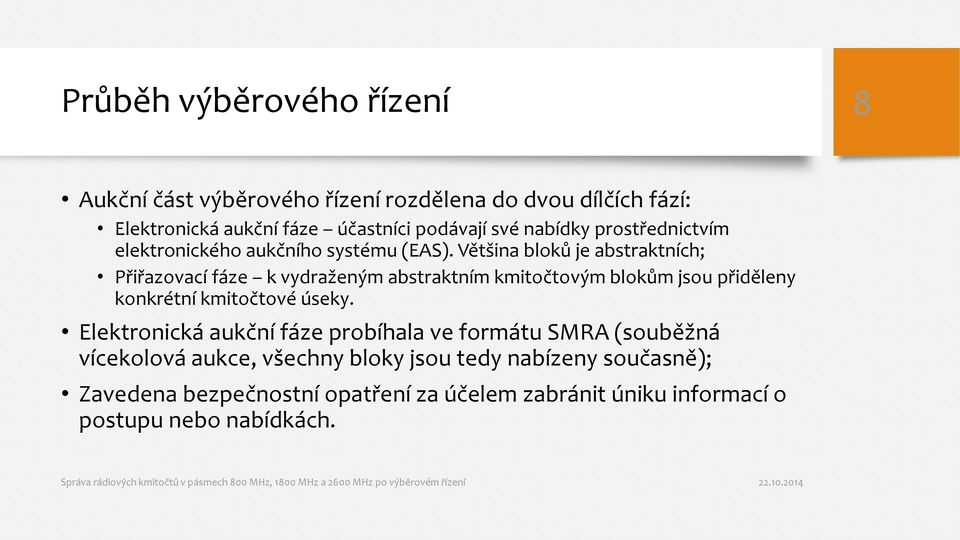 Průběh výběrového řízení

8

• Aukční část výběrového řízení rozdělena do dvou dílčích fází:
  • Elektronická aukční fáze – účastníci podávají své nabídky prostřednictvím elektronického aukčního systému (EAS). Většina bloků je abstraktních;
  • Přiřazovací fáze – k vydraženým abstraktním kmitočtovým blokům jsou přiděleny konkrétní kmitočtové úseky.
• Elektronická aukční fáze probíhala ve formátu SMRA (souběžná vícekolová aukce, všechny bloky jsou tedy nabízeny současně);
• Zavedena bezpečnostní opatření za účelem zabránit úniku informací o postupu nebo nabídkách.

Správa rádiových kmitočtů v pásmech 800 MHz, 1800 MHz a 2600 MHz po výběrovém řízení

22.10.2014